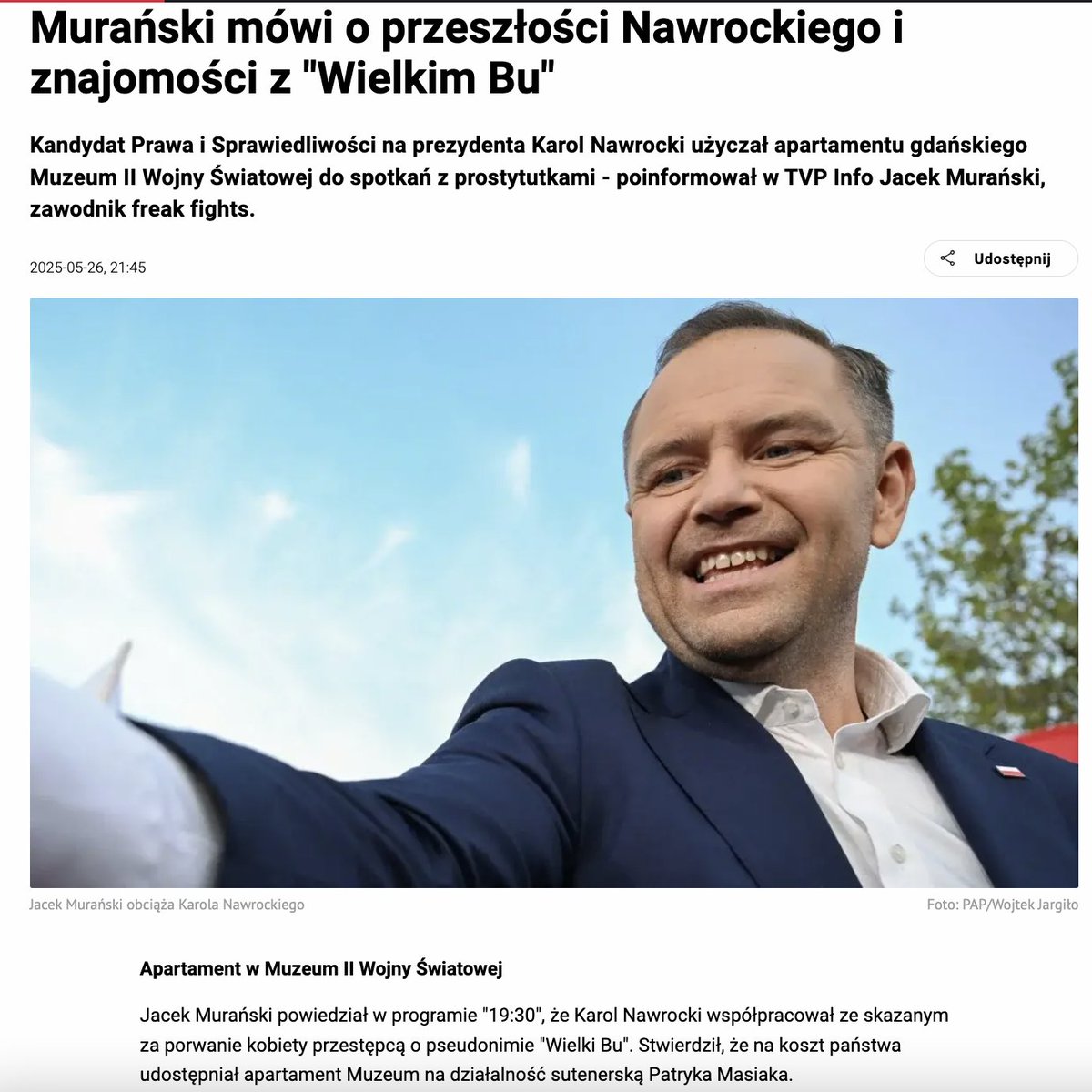 Murański mówi o przeszłości Nawrockiego i znajomości z "Wielkim Bu"

Kandydat Prawa i Sprawiedliwości na prezydenta Karol Nawrocki użyczał apartamentu gdańskiego Muzeum II Wojny Światowej do spotkań z prostytutkami - poinformował w TVP Info Jacek Murański, zawodnik freak fights.

2025-05-26, 21:45

Udostępnij

Jacek Murański obciąża Karola Nawrockiego

Foto: PAP/Wojtek Jargiło

Apartament w Muzeum II Wojny Światowej

Jacek Murański powiedział w programie "19:30", że Karol Nawrocki współpracował ze skazanym za porwanie kobiety przestępcą o pseudonimie "Wielki Bu". Stwierdził, że na koszt państwa udostępniał apartament Muzeum na działalność sutenerską Patryka Masiaka.